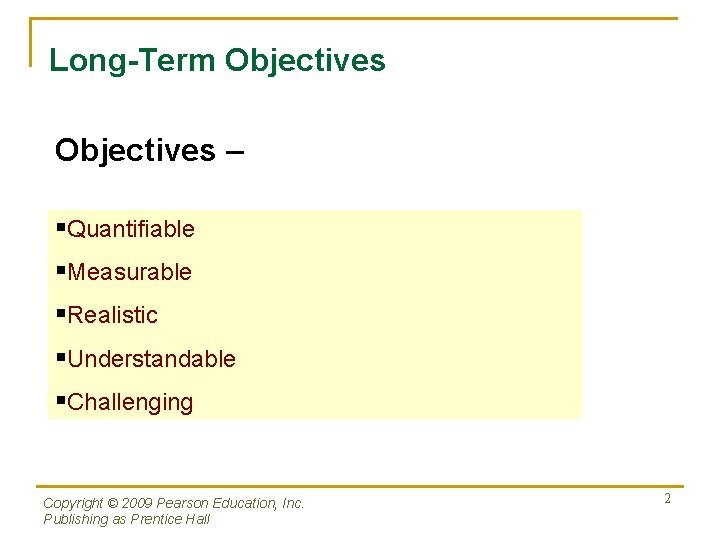 Long-Term Objectives

Objectives –

▪Quantifiable
▪Measurable
▪Realistic
▪Understandable
▪Challenging

Copyright © 2009 Pearson Education, Inc.
Publishing as Prentice Hall

2